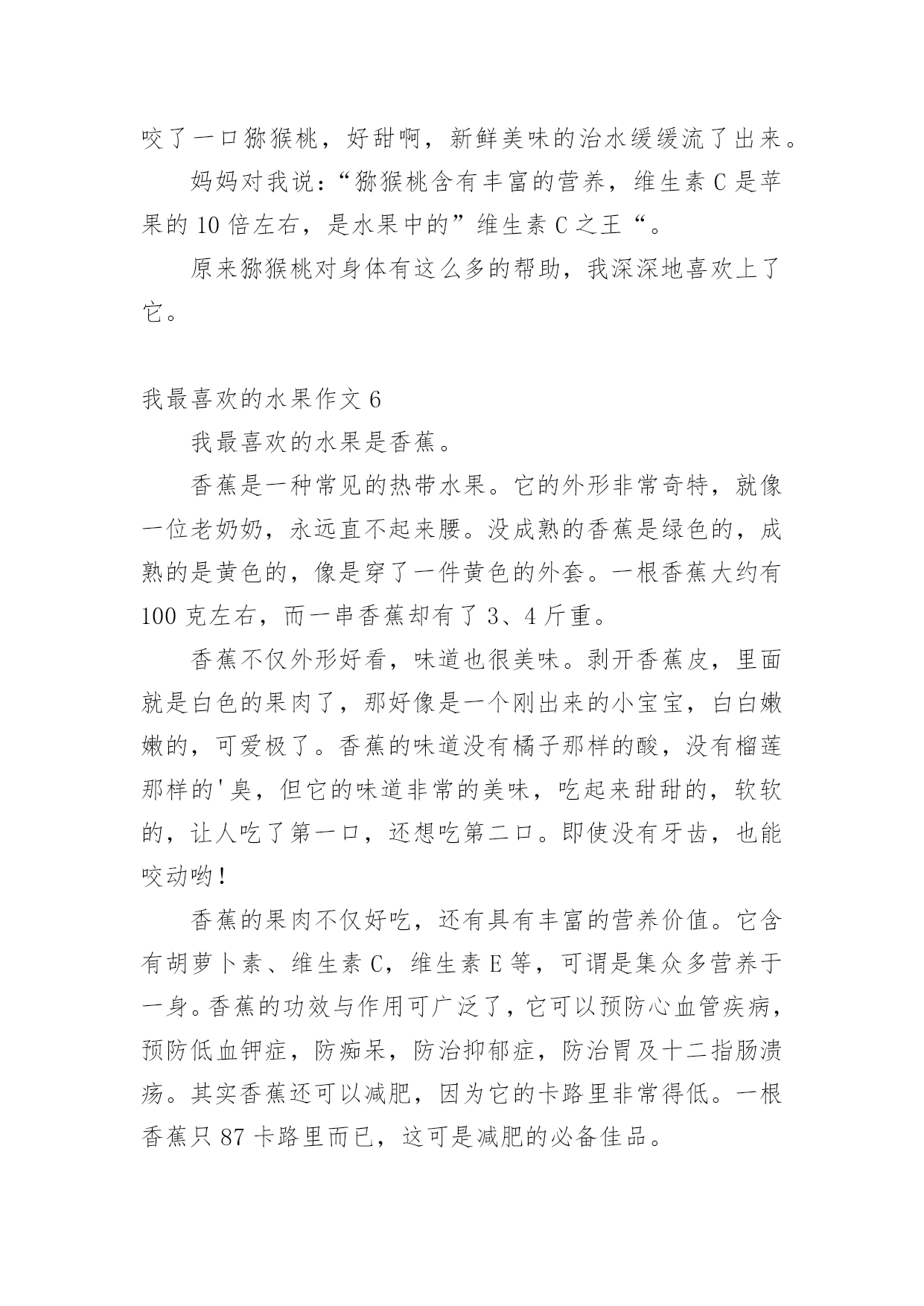 咬了一口猕猴桃，好甜啊，新鲜美味的治水缓缓流了出来。

妈妈对我说：“猕猴桃含有丰富的营养，维生素 C 是苹果的 10 倍左右，是水果中的”维生素 C 之王“。

原来猕猴桃对身体有这么多的帮助，我深深地喜欢上了它。

我最喜欢的水果作文 6

我最喜欢的水果是香蕉。

香蕉是一种常见的热带水果。它的外形非常奇特，就像一位老奶奶，永远直不起来腰。没成熟的香蕉是绿色的，成熟的是黄色的，像是穿了一件黄色的外套。一根香蕉大约有 100 克左右，而一串香蕉却有了 3、4 斤重。

香蕉不仅外形好看，味道也很美味。剥开香蕉皮，里面就是白色的果肉了，那好像是一个刚出来的小宝宝，白白嫩嫩的，可爱极了。香蕉的味道没有橘子那样的酸，没有榴莲那样的'臭，但它的味道非常的美味，吃起来甜甜的，软软的，让人吃了第一口，还想吃第二口。即使没有牙齿，也能咬动哟！

香蕉的果肉不仅好吃，还有具有丰富的营养价值。它含有胡萝卜素、维生素 C，维生素 E 等，可谓是集众多营养于一身。香蕉的功效与作用可广泛了，它可以预防心血管疾病，预防低血钾症，防痴呆，防治抑郁症，防治胃及十二指肠溃疡。其实香蕉还可以减肥，因为它的卡路里非常得低。一根香蕉只 87 卡路里而已，这可是减肥的必备佳品。